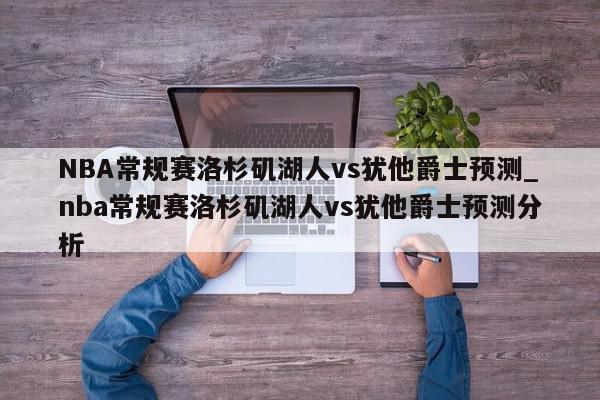 NBA常规赛洛杉矶湖人vs犹他爵士预测_nba常规赛洛杉矶湖人vs犹他爵士预测分析